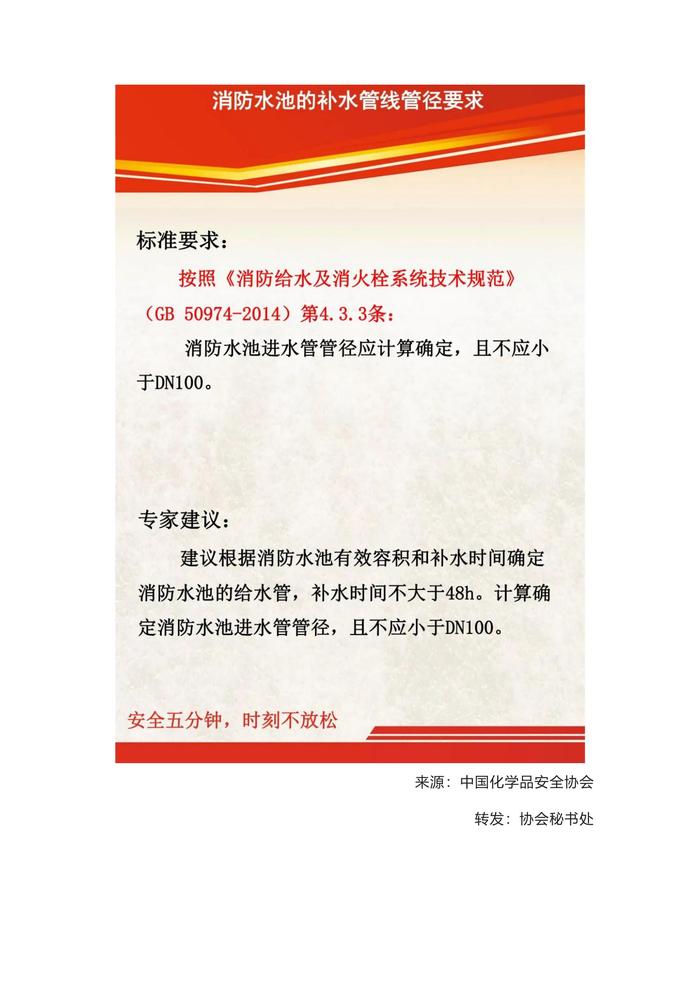 消防水池的补水管线管径要求

标准要求：

按照《消防给水及消火栓系统技术规范》（GB 50974-2014）第4.3.3条：

消防水池进水管管径应计算确定，且不应小于DN100。

专家建议：

建议根据消防水池有效容积和补水时间确定消防水池的给水管，补水时间不大于48h。计算确定消防水池进水管管径，且不应小于DN100。

安全五分钟，时刻不放松

来源：中国化学品安全协会

转发：协会秘书处